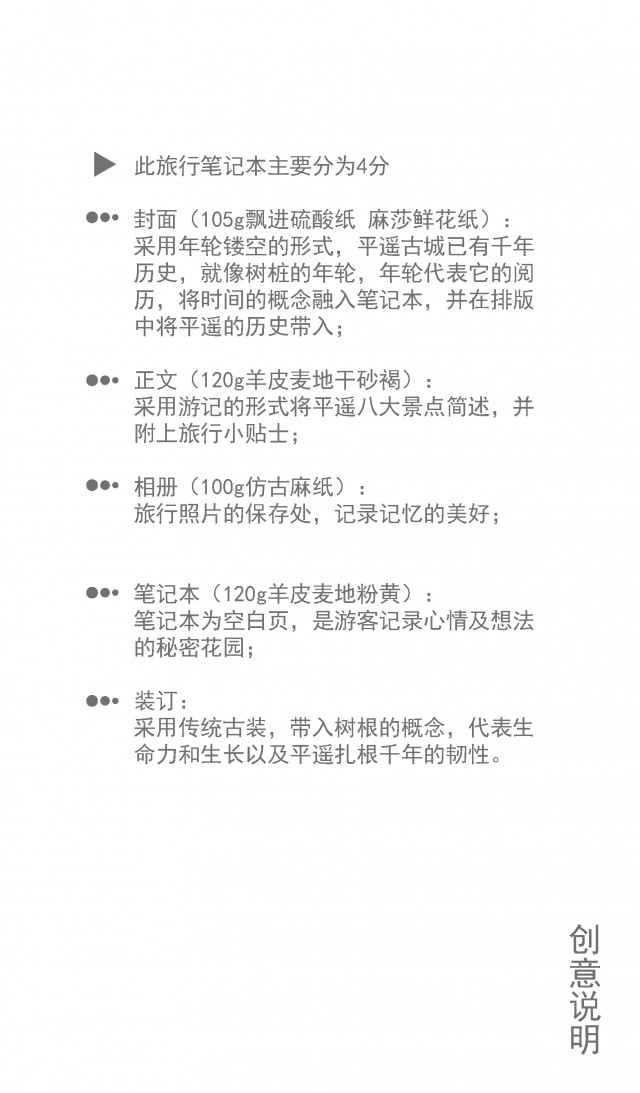 此旅行笔记本主要分为4分

封面（105g飘进硫酸纸 麻莎鲜花纸）：
采用年轮镂空的形式，平遥古城已有千年历史，就像树桩的年轮，年轮代表它的阅历，将时间的概念融入笔记本，并在排版中将平遥的历史带入；

正文（120g羊皮麦地干砂褐）：
采用游记的形式将平遥八大景点简述，并附上旅行小贴士；

相册（100g仿古麻纸）：
旅行照片的保存处，记录记忆的美好；

笔记本（120g羊皮麦地粉黄）：
笔记本为空白页，是游客记录心情及想法的秘密花园；

装订：
采用传统古装，带入树根的概念，代表生命力和生长以及平遥扎根千年的韧性。

创意说明